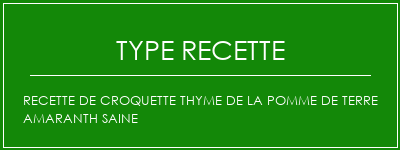 TYPE RECETTE

RECETTE DE CROQUETTE THYME DE LA POMME DE TERRE AMARANTH SAINE